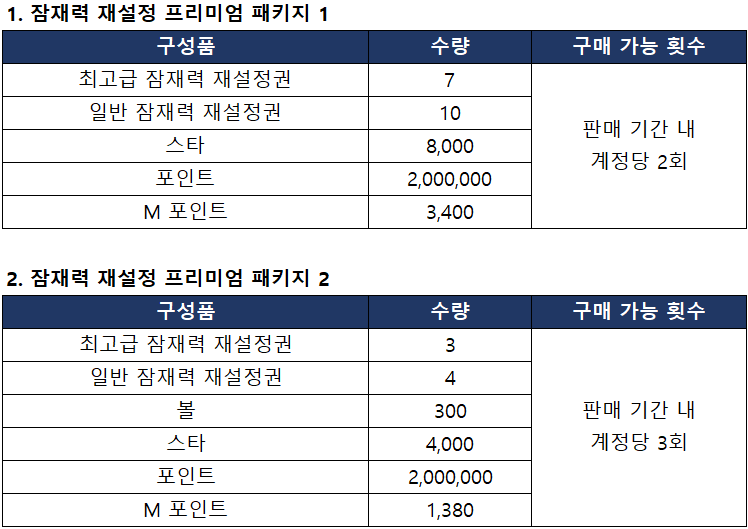 1. 잠재력 재설정 프리미엄 패키지 1

| 구성품 | 수량 | 구매 가능 횟수 |
|---|---|---|
| 최고급 잠재력 재설정권 | 7 | 판매 기간 내 계정당 2회 |
| 일반 잠재력 재설정권 | 10 | |
| 스타 | 8,000 | |
| 포인트 | 2,000,000 | |
| M 포인트 | 3,400 | |

2. 잠재력 재설정 프리미엄 패키지 2

| 구성품 | 수량 | 구매 가능 횟수 |
|---|---|---|
| 최고급 잠재력 재설정권 | 3 | 판매 기간 내 계정당 3회 |
| 일반 잠재력 재설정권 | 4 | |
| 볼 | 300 | |
| 스타 | 4,000 | |
| 포인트 | 2,000,000 | |
| M 포인트 | 1,380 | |